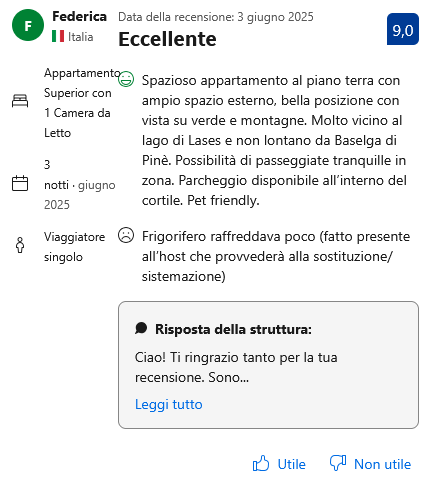 F
Federica
Italia

Data della recensione: 3 giugno 2025
Eccellente

9,0

Appartamento Superior con 1 Camera da Letto

3 notti · giugno 2025

Viaggiatore singolo

Spazioso appartamento al piano terra con ampio spazio esterno, bella posizione con vista su verde e montagne. Molto vicino al lago di Lases e non lontano da Baselga di Pinè. Possibilità di passeggiate tranquille in zona. Parcheggio disponibile all'interno del cortile. Pet friendly.

Frigorifero raffreddava poco (fatto presente all'host che provvederà alla sostituzione/ sistemazione)

Risposta della struttura:

Ciao! Ti ringrazio tanto per la tua recensione. Sono...

Leggi tutto

Utile
Non utile